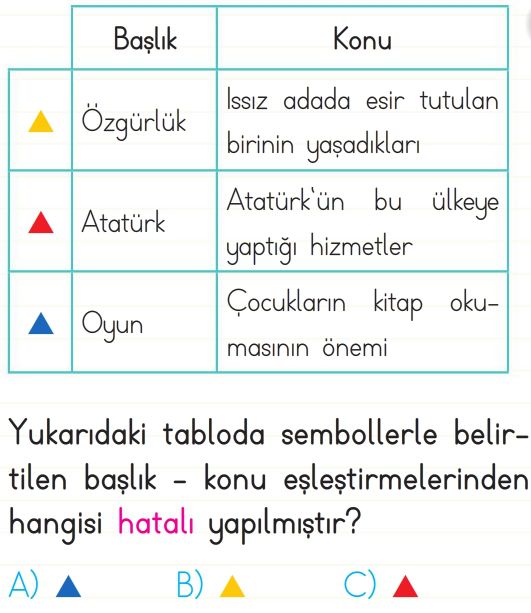 | | Başlık | Konu |
|---|---|---|
| ▲ | Özgürlük | Issız adada esir tutulan birinin yaşadıkları |
| ▲ | Atatürk | Atatürk'ün bu ülkeye yaptığı hizmetler |
| ▲ | Oyun | Çocukların kitap okumasının önemi |

Yukarıdaki tabloda sembollerle belirtilen başlık - konu eşleştirmelerinden hangisi hatalı yapılmıştır?

A) ▲ B) ▲ C) ▲